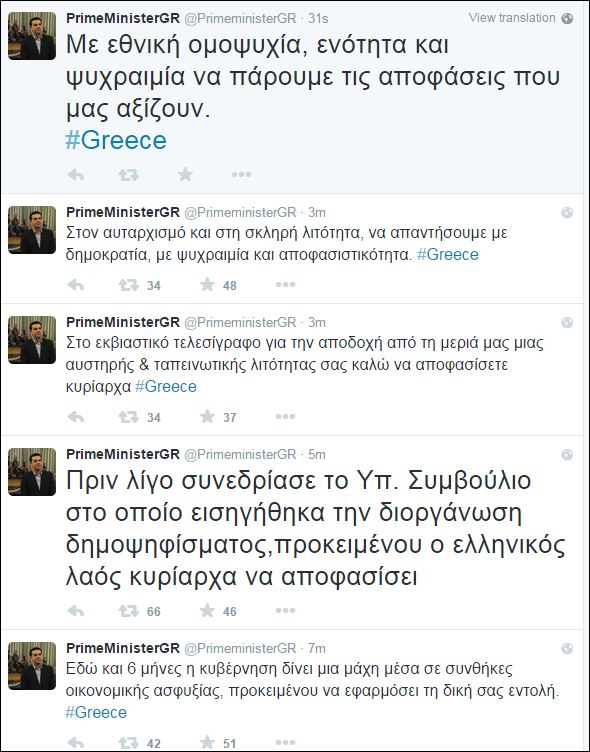 PrimeMinisterGR @PrimeministerGR · 31s
View translation

Με εθνική ομοψυχία, ενότητα και ψυχραιμία να πάρουμε τις αποφάσεις που μας αξίζουν. #Greece

PrimeMinisterGR @PrimeministerGR · 3m
Στον αυταρχισμό και στη σκληρή λιτότητα, να απαντήσουμε με δημοκρατία, με ψυχραιμία και αποφασιστικότητα. #Greece

34 48

PrimeMinisterGR @PrimeministerGR · 3m
Στο εκβιαστικό τελεσίγραφο για την αποδοχή από τη μεριά μας μιας αυστηρής & ταπεινωτικής λιτότητας σας καλώ να αποφασίσετε κυρίαρχα #Greece

34 37

PrimeMinisterGR @PrimeministerGR · 5m
Πριν λίγο συνεδρίασε το Υπ. Συμβούλιο στο οποίο εισηγήθηκα την διοργάνωση δημοψηφίσματος,προκειμένου ο ελληνικός λαός κυρίαρχα να αποφασίσει

66 46

PrimeMinisterGR @PrimeministerGR · 7m
Εδώ και 6 μήνες η κυβέρνηση δίνει μια μάχη μέσα σε συνθήκες οικονομικής ασφυξίας, προκειμένου να εφαρμόσει τη δική σας εντολή. #Greece

42 51